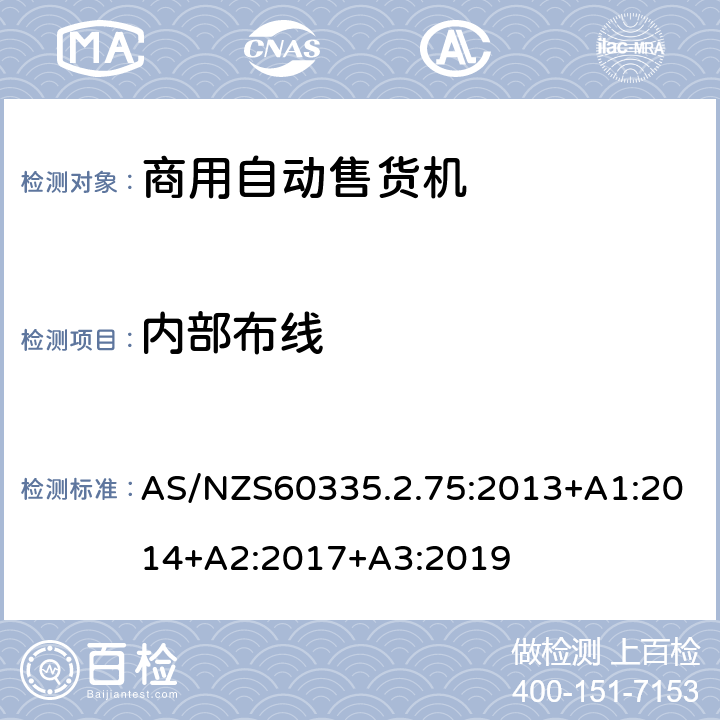 MA CNAS AL ilac-MRA

检测对象： 商用自动售货机

检测项目： 内部布线

检测标准： AS/NZS60335.2.75:2013+A1:2014+A2:2017+A3:2019

百检
Baijiantest.com

做检测 上百检
400-151-7153